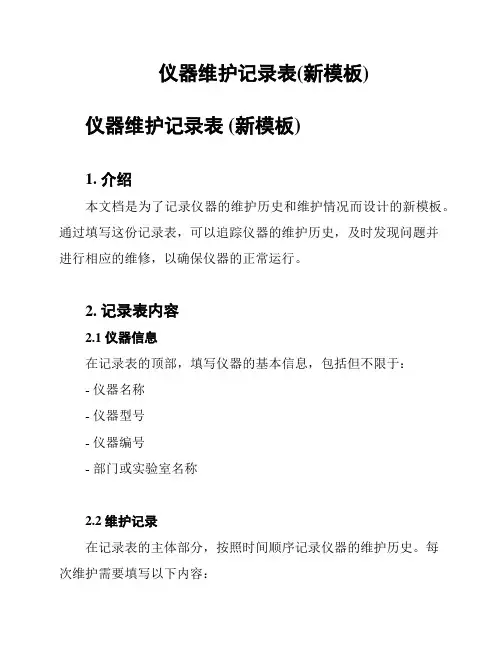 仪器维护记录表(新模板)

仪器维护记录表 (新模板)

1. 介绍

本文档是为了记录仪器的维护历史和维护情况而设计的新模板。通过填写这份记录表，可以追踪仪器的维护历史，及时发现问题并进行相应的维修，以确保仪器的正常运行。

2. 记录表内容

2.1 仪器信息

在记录表的顶部，填写仪器的基本信息，包括但不限于：

- 仪器名称

- 仪器型号

- 仪器编号

- 部门或实验室名称

2.2 维护记录

在记录表的主体部分，按照时间顺序记录仪器的维护历史。每次维护需要填写以下内容：